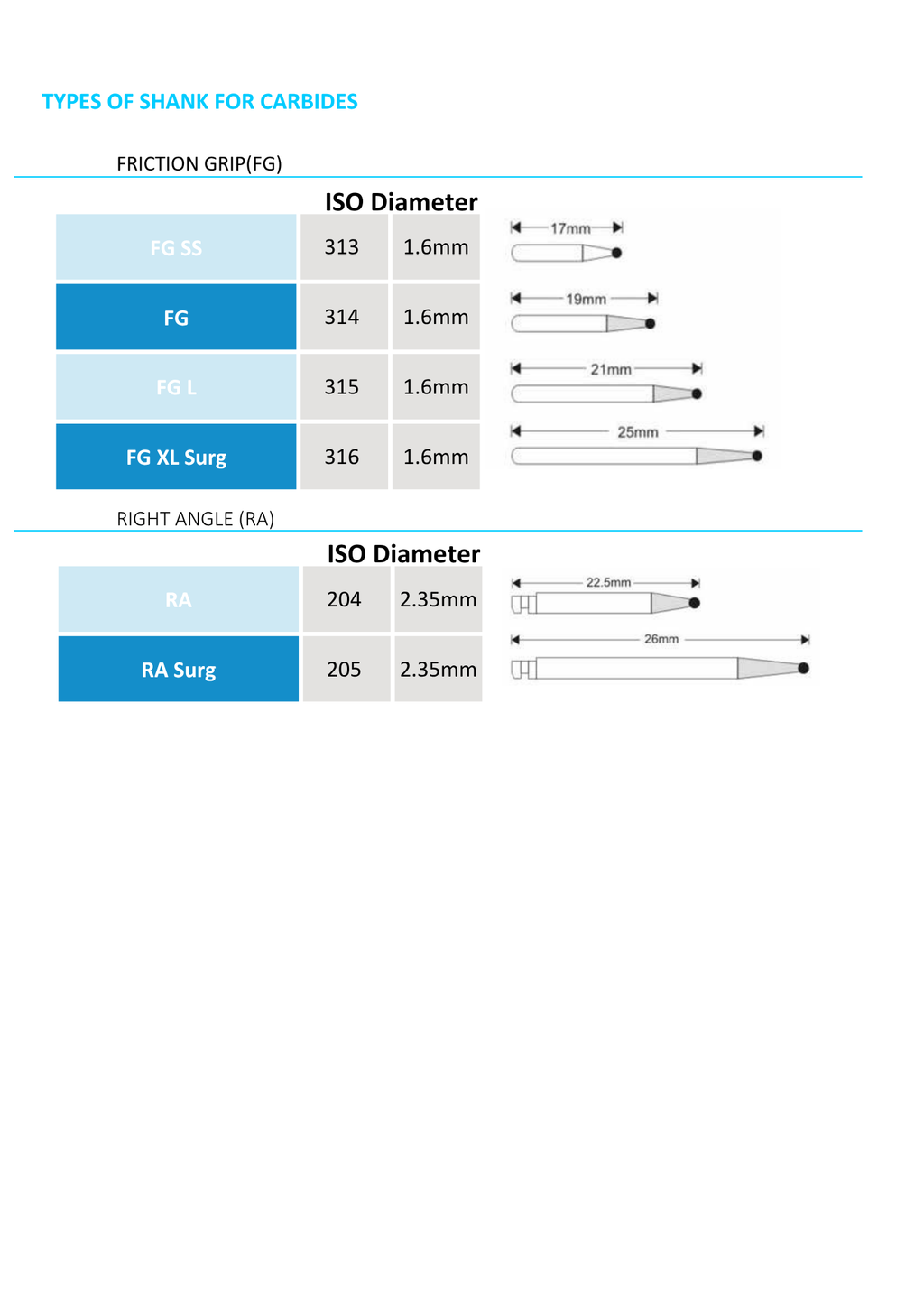 TYPES OF SHANK FOR CARBIDES

FRICTION GRIP(FG)

ISO Diameter

| FG SS | 313 | 1.6mm |
|---|---|---|
| FG | 314 | 1.6mm |
| FG L | 315 | 1.6mm |
| FG XL Surg | 316 | 1.6mm |

17mm

19mm

21mm

25mm

RIGHT ANGLE (RA)

ISO Diameter

| RA | 204 | 2.35mm |
|---|---|---|
| RA Surg | 205 | 2.35mm |

22.5mm

26mm